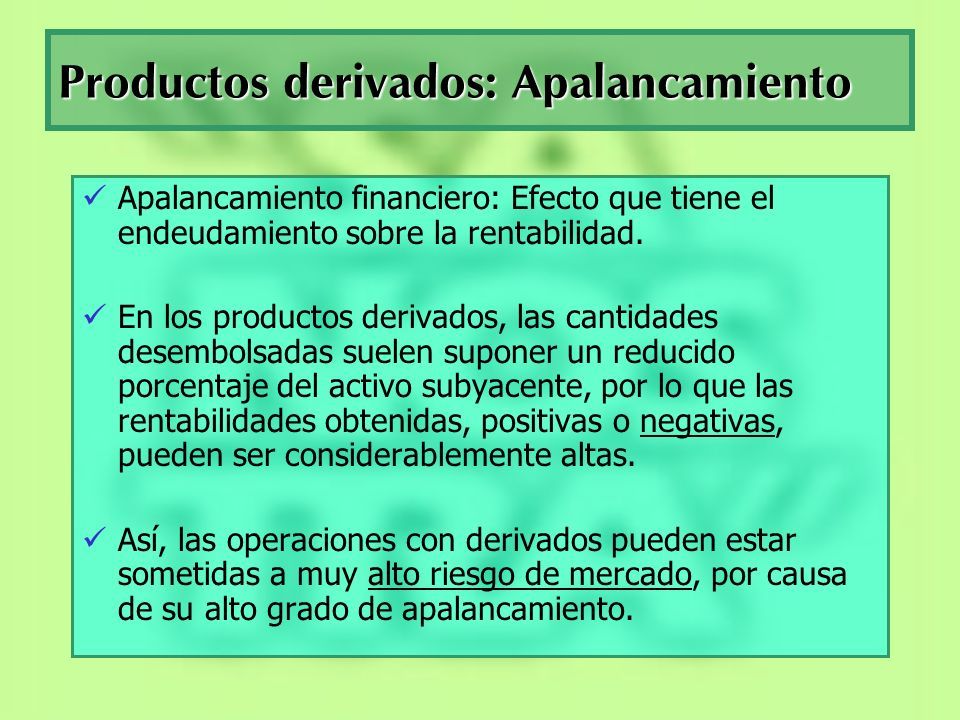 Productos derivados: Apalancamiento

✓ Apalancamiento financiero: Efecto que tiene el endeudamiento sobre la rentabilidad.

✓ En los productos derivados, las cantidades desembolsadas suelen suponer un reducido porcentaje del activo subyacente, por lo que las rentabilidades obtenidas, positivas o negativas, pueden ser considerablemente altas.

✓ Así, las operaciones con derivados pueden estar sometidas a muy alto riesgo de mercado, por causa de su alto grado de apalancamiento.